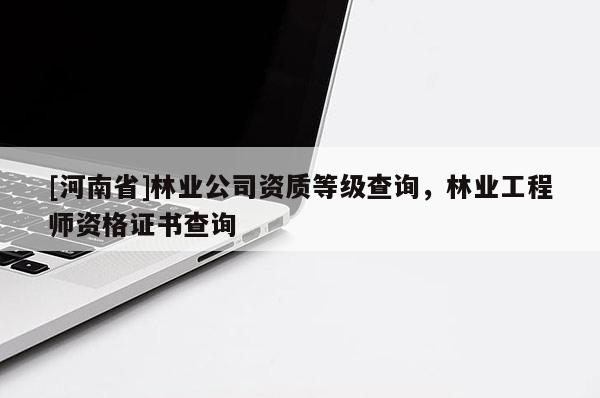 [河南省]林业公司资质等级查询，林业工程师资格证书查询